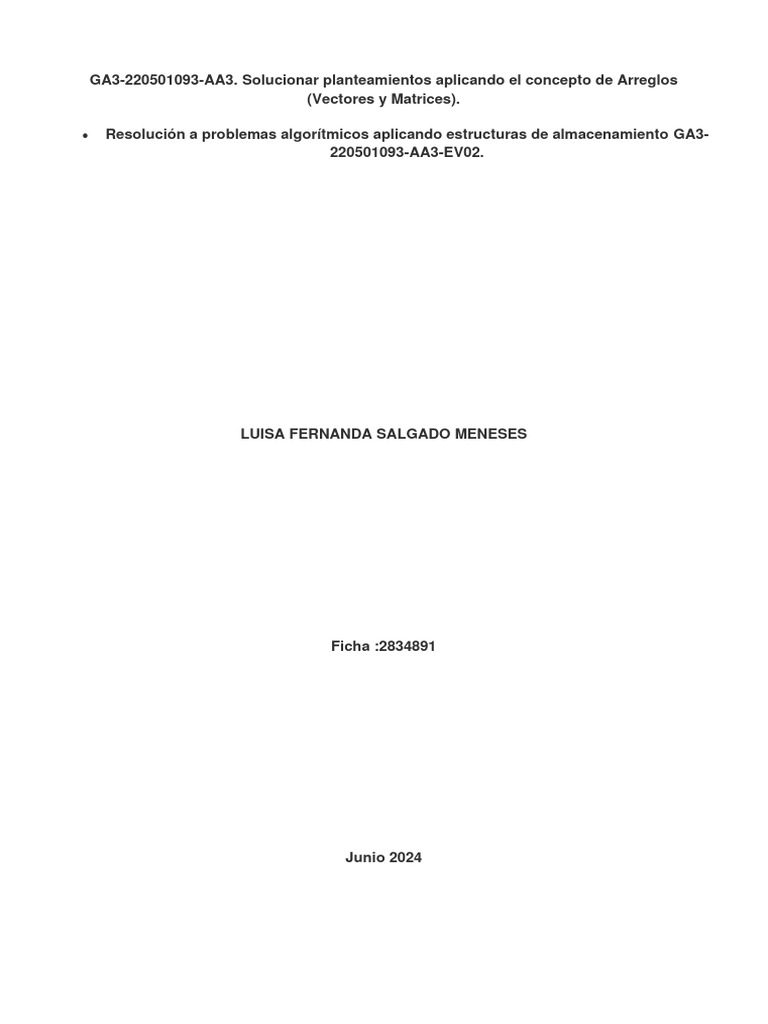 GA3-220501093-AA3. Solucionar planteamientos aplicando el concepto de Arreglos (Vectores y Matrices).

• Resolución a problemas algorítmicos aplicando estructuras de almacenamiento GA3-220501093-AA3-EV02.

LUISA FERNANDA SALGADO MENESES

Ficha :2834891

Junio 2024